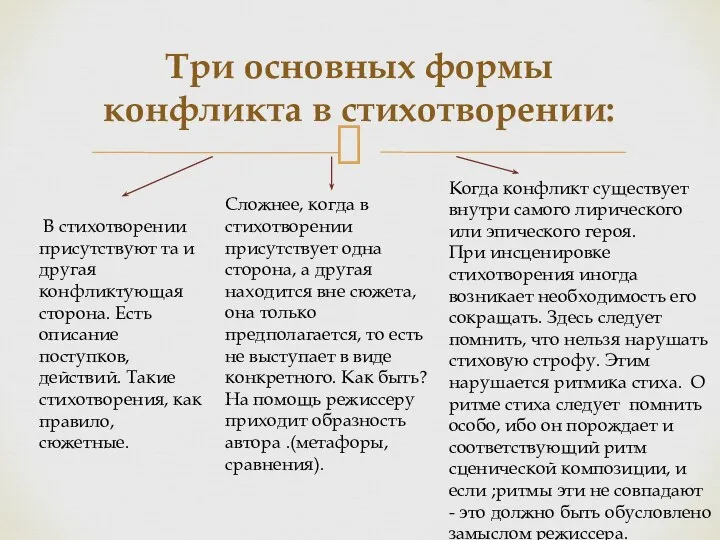 Три основных формы конфликта в стихотворении:

В стихотворении присутствуют та и другая конфликтующая сторона. Есть описание поступков, действий. Такие стихотворения, как правило, сюжетные.

Сложнее, когда в стихотворении присутствует одна сторона, а другая находится вне сюжета, она только предполагается, то есть не выступает в виде конкретного. Как быть? На помощь режиссеру приходит образность автора .(метафоры, сравнения).

Когда конфликт существует внутри самого лирического или эпического героя.
При инсценировке стихотворения иногда возникает необходимость его сокращать. Здесь следует помнить, что нельзя нарушать стиховую строфу. Этим нарушается ритмика стиха. О ритме стиха следует помнить особо, ибо он порождает и соответствующий ритм сценической композиции, и если ;ритмы эти не совпадают - это должно быть обусловлено замыслом режиссера.